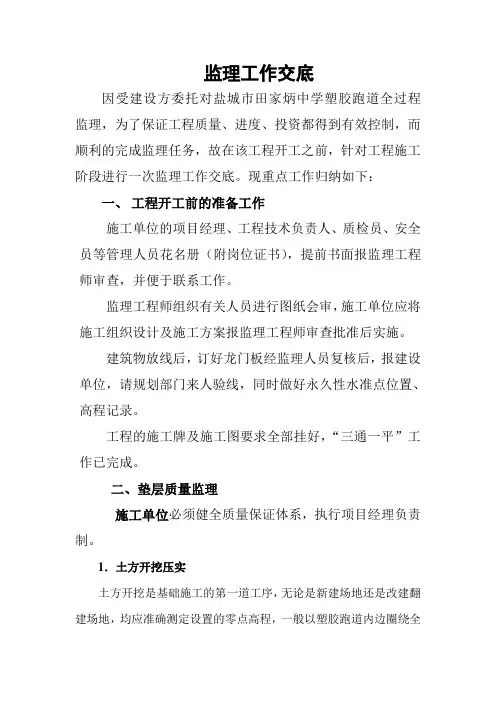 监理工作交底

因受建设方委托对盐城市田家炳中学塑胶跑道全过程监理，为了保证工程质量、进度、投资都得到有效控制，而顺利的完成监理任务，故在该工程开工之前，针对工程施工阶段进行一次监理工作交底。现重点工作归纳如下：

一、 工程开工前的准备工作

施工单位的项目经理、工程技术负责人、质检员、安全员等管理人员花名册（附岗位证书），提前书面报监理工程师审查，并便于联系工作。

监理工程师组织有关人员进行图纸会审，施工单位应将施工组织设计及施工方案报监理工程师审查批准后实施。

建筑物放线后，订好龙门板经监理人员复核后，报建设单位，请规划部门来人验线，同时做好永久性水准点位置、高程记录。

工程的施工牌及施工图要求全部挂好，“三通一平”工作已完成。

二、垫层质量监理

施工单位必须健全质量保证体系，执行项目经理负责制。

1. 土方开挖压实

土方开挖是基础施工的第一道工序，无论是新建场地还是改建翻建场地，均应准确测定设置的零点高程，一般以塑胶跑道内边圈绕全